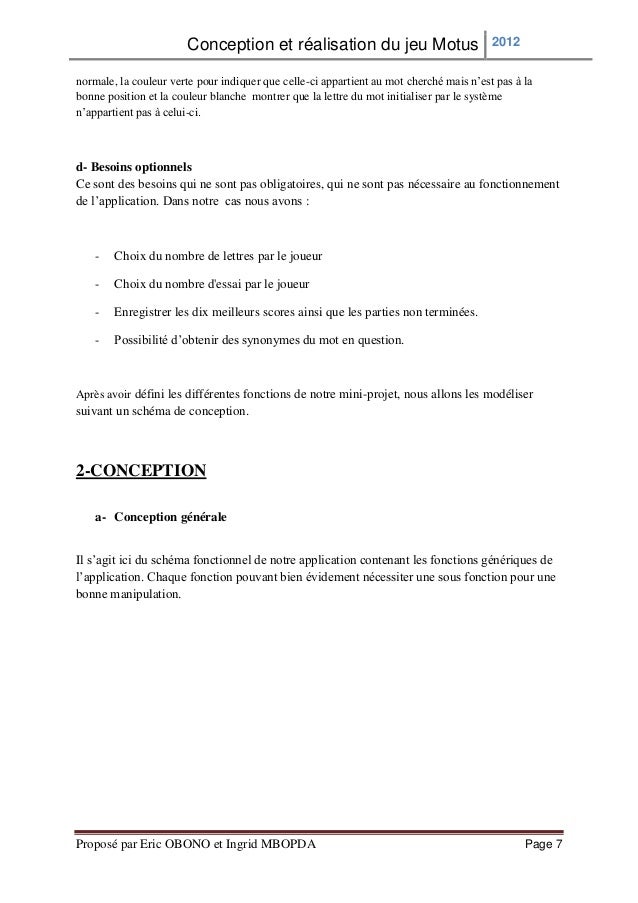 Conception et réalisation du jeu Motus 2012

normale, la couleur verte pour indiquer que celle-ci appartient au mot cherché mais n'est pas à la bonne position et la couleur blanche montrer que la lettre du mot initialiser par le système n'appartient pas à celui-ci.

d- Besoins optionnels
Ce sont des besoins qui ne sont pas obligatoires, qui ne sont pas nécessaire au fonctionnement de l'application. Dans notre cas nous avons :

- Choix du nombre de lettres par le joueur
- Choix du nombre d'essai par le joueur
- Enregistrer les dix meilleurs scores ainsi que les parties non terminées.
- Possibilité d'obtenir des synonymes du mot en question.

Après avoir défini les différentes fonctions de notre mini-projet, nous allons les modéliser suivant un schéma de conception.

2-CONCEPTION

a- Conception générale

Il s'agit ici du schéma fonctionnel de notre application contenant les fonctions génériques de l'application. Chaque fonction pouvant bien évidement nécessiter une sous fonction pour une bonne manipulation.

Proposé par Eric OBONO et Ingrid MBOPDA Page 7